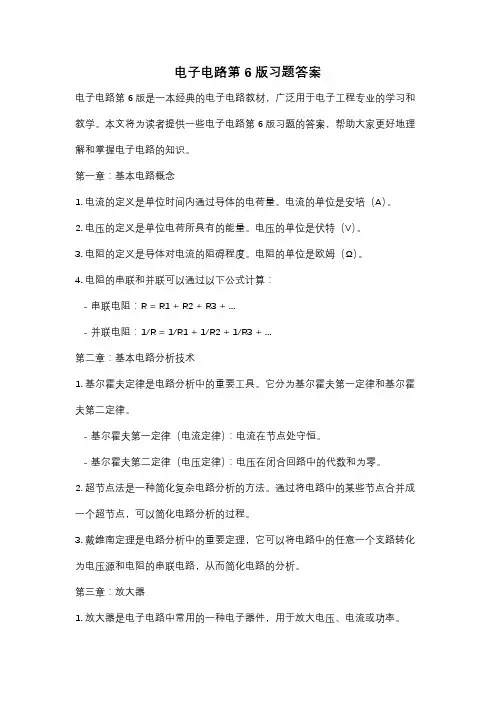 电子电路第 6 版习题答案

电子电路第 6 版是一本经典的电子电路教材，广泛用于电子工程专业的学习和教学。本文将为读者提供一些电子电路第 6 版习题的答案，帮助大家更好地理解和掌握电子电路的知识。

第一章：基本电路概念

1. 电流的定义是单位时间内通过导体的电荷量。电流的单位是安培（A）。

2. 电压的定义是单位电荷所具有的能量。电压的单位是伏特（V）。

3. 电阻的定义是导体对电流的阻碍程度。电阻的单位是欧姆（Ω）。

4. 电阻的串联和并联可以通过以下公式计算：

- 串联电阻：R = R1 + R2 + R3 + ...

- 并联电阻：1/R = 1/R1 + 1/R2 + 1/R3 + ...

第二章：基本电路分析技术

1. 基尔霍夫定律是电路分析中的重要工具。它分为基尔霍夫第一定律和基尔霍夫第二定律。

- 基尔霍夫第一定律（电流定律）：电流在节点处守恒。

- 基尔霍夫第二定律（电压定律）：电压在闭合回路中的代数和为零。

2. 超节点法是一种简化复杂电路分析的方法。通过将电路中的某些节点合并成一个超节点，可以简化电路分析的过程。

3. 戴维南定理是电路分析中的重要定理，它可以将电路中的任意一个支路转化为电压源和电阻的串联电路，从而简化电路的分析。

第三章：放大器

1. 放大器是电子电路中常用的一种电子器件，用于放大电压、电流或功率。